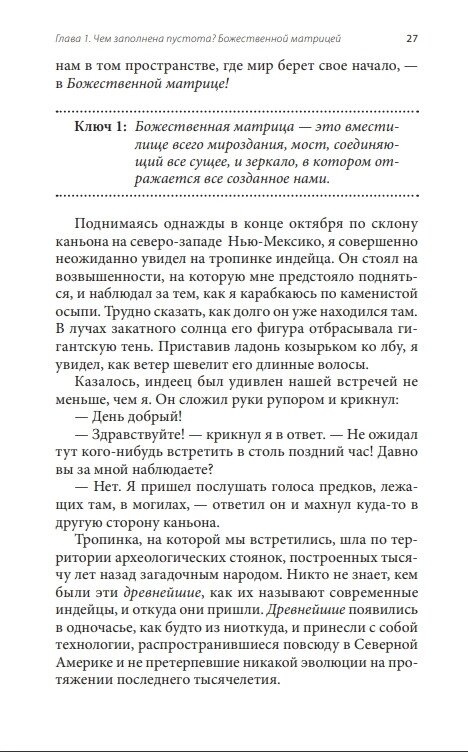 Глава 1. Чем заполнена пустота? Божественной матрицей 27

нам в том пространстве, где мир берет свое начало, — в Божественной матрице!

Ключ 1: Божественная матрица — это вместилище всего мироздания, мост, соединяющий все сущее, и зеркало, в котором отражается все созданное нами.

Поднимаясь однажды в конце октября по склону каньона на северо-западе Нью-Мексико, я совершенно неожиданно увидел на тропинке индейца. Он стоял на возвышенности, на которую мне предстояло подняться, и наблюдал за тем, как я карабкаюсь по каменистой осыпи. Трудно сказать, как долго он уже находился там. В лучах закатного солнца его фигура отбрасывала гигантскую тень. Приставив ладонь козырьком ко лбу, я увидел, как ветер шевелит его длинные волосы.

Казалось, индеец был удивлен нашей встречей не меньше, чем я. Он сложил руки рупором и крикнул:

— День добрый!

— Здравствуйте! — крикнул я в ответ. — Не ожидал тут кого-нибудь встретить в столь поздний час! Давно вы за мной наблюдаете?

— Нет. Я пришел послушать голоса предков, лежащих там, в могилах, — ответил он и махнул куда-то в другую сторону каньона.

Тропинка, на которой мы встретились, шла по территории археологических стоянок, построенных тысячу лет назад загадочным народом. Никто не знает, кем были эти древнейшие, как их называют современные индейцы, и откуда они пришли. Древнейшие появились в одночасье, как будто из ниоткуда, и принесли с собой технологии, распространившиеся повсюду в Северной Америке и не претерпевшие никакой эволюции на протяжении последнего тысячелетия.